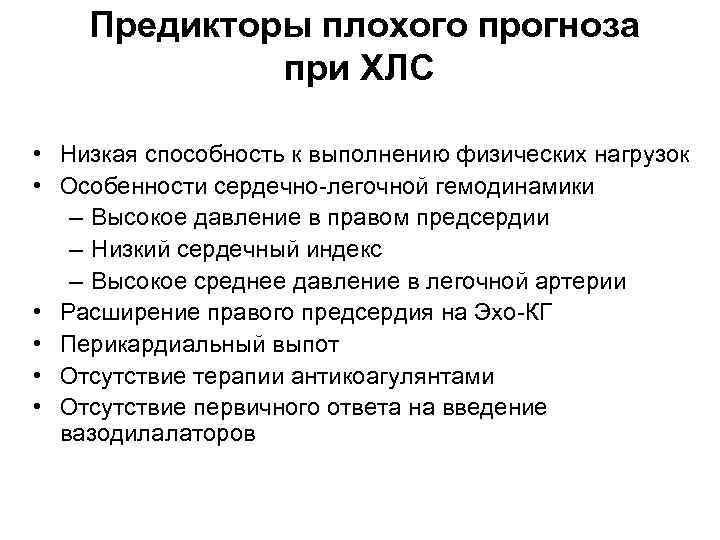 Предикторы плохого прогноза при ХЛС

• Низкая способность к выполнению физических нагрузок
• Особенности сердечно-легочной гемодинамики
– Высокое давление в правом предсердии
– Низкий сердечный индекс
– Высокое среднее давление в легочной артерии
• Расширение правого предсердия на Эхо-КГ
• Перикардиальный выпот
• Отсутствие терапии антикоагулянтами
• Отсутствие первичного ответа на введение вазодилалаторов